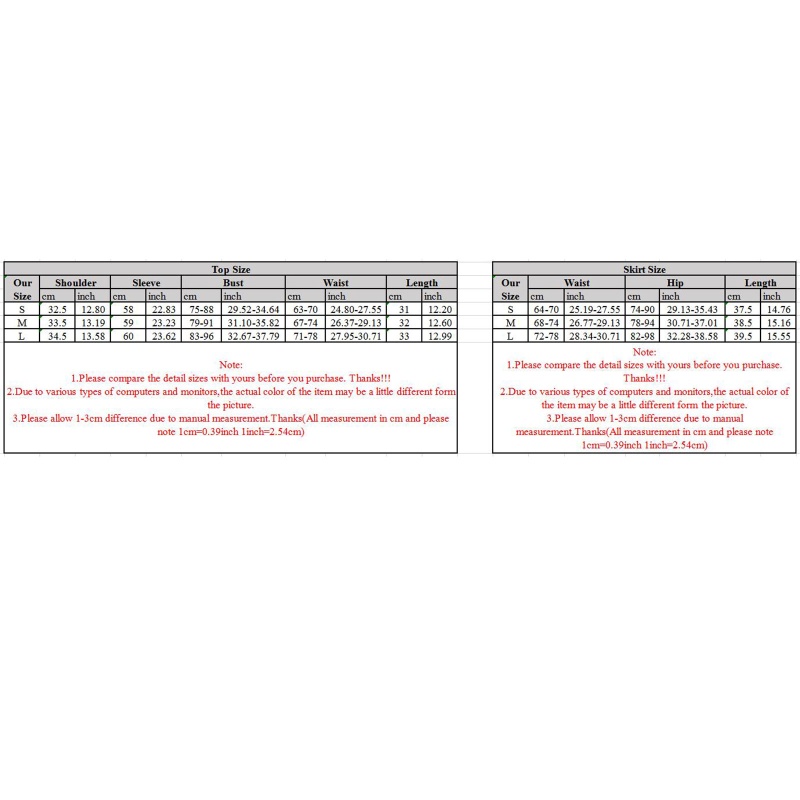 Top Size

| Our Size | Shoulder cm | Shoulder inch | Sleeve cm | Sleeve inch | Bust cm | Bust inch | Waist cm | Waist inch | Length cm | Length inch |
|---|---|---|---|---|---|---|---|---|---|---|
| S | 32.5 | 12.80 | 58 | 22.83 | 75-88 | 29.52-34.64 | 63-70 | 24.80-27.55 | 31 | 12.20 |
| M | 33.5 | 13.19 | 59 | 23.23 | 79-91 | 31.10-35.82 | 67-74 | 26.37-29.13 | 32 | 12.60 |
| L | 34.5 | 13.58 | 60 | 23.62 | 83-96 | 32.67-37.79 | 71-78 | 27.95-30.71 | 33 | 12.99 |

Note:
1.Please compare the detail sizes with yours before you purchase. Thanks!!!
2.Due to various types of computers and monitors,the actual color of the item may be a little different form the picture.
3.Please allow 1-3cm difference due to manual measurement.Thanks(All measurement in cm and please note 1cm=0.39inch 1inch=2.54cm)

Skirt Size

| Our Size | Waist cm | Waist inch | Hip cm | Hip inch | Length cm | Length inch |
|---|---|---|---|---|---|---|
| S | 64-70 | 25.19-27.55 | 74-90 | 29.13-35.43 | 37.5 | 14.76 |
| M | 68-74 | 26.77-29.13 | 78-94 | 30.71-37.01 | 38.5 | 15.16 |
| L | 72-78 | 28.34-30.71 | 82-98 | 32.28-38.58 | 39.5 | 15.55 |

Note:
1.Please compare the detail sizes with yours before you purchase. Thanks!!!
2.Due to various types of computers and monitors,the actual color of the item may be a little different form the picture.
3.Please allow 1-3cm difference due to manual measurement.Thanks(All measurement in cm and please note 1cm=0.39inch 1inch=2.54cm)